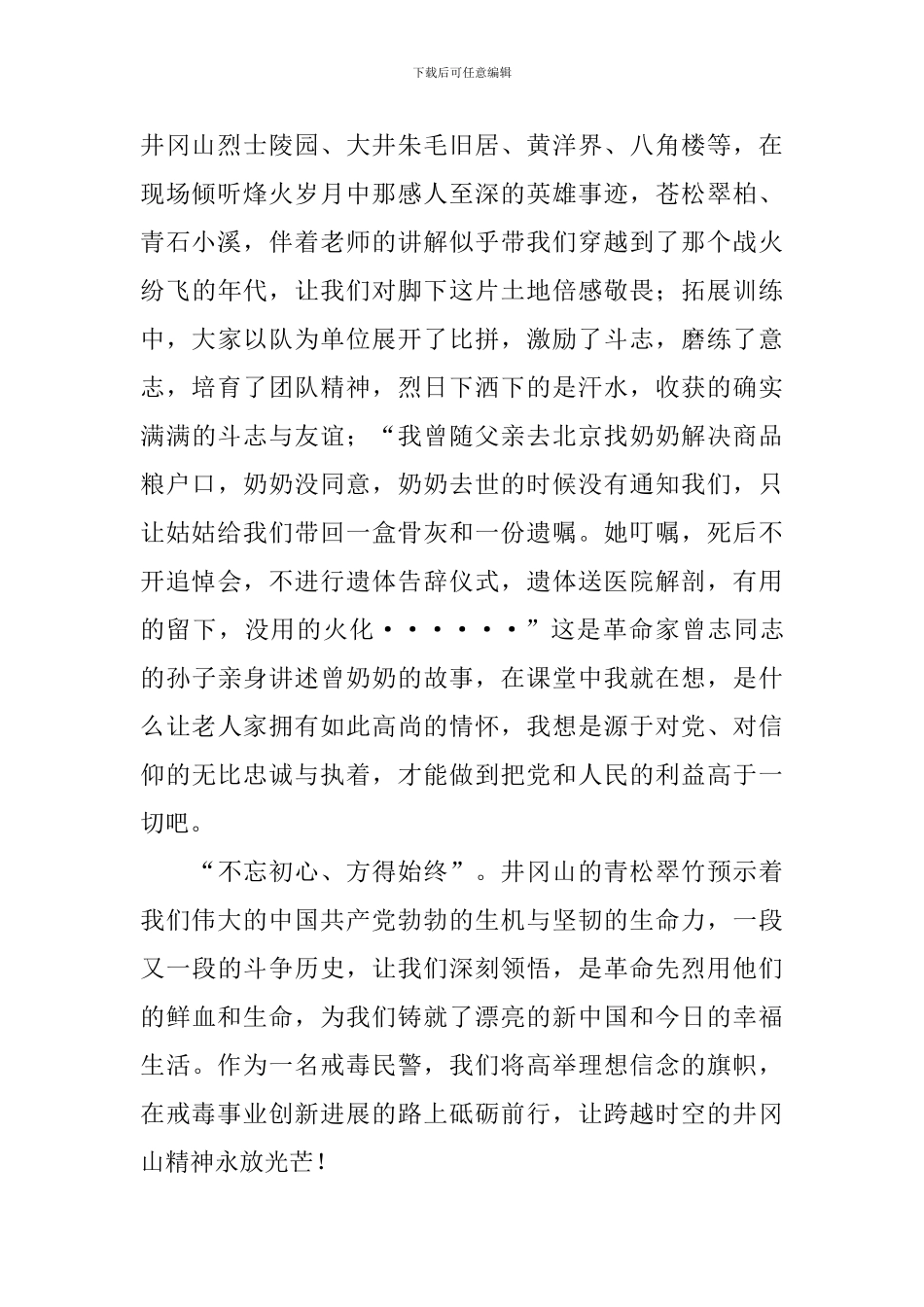 下载后可任意编辑

井冈山烈士陵园、大井朱毛旧居、黄洋界、八角楼等，在现场倾听烽火岁月中那感人至深的英雄事迹，苍松翠柏、青石小溪，伴着老师的讲解似乎带我们穿越到了那个战火纷飞的年代，让我们对脚下这片土地倍感敬畏；拓展训练中，大家以队为单位展开了比拼，激励了斗志，磨练了意志，培育了团队精神，烈日下洒下的是汗水，收获的确实满满的斗志与友谊；“我曾随父亲去北京找奶奶解决商品粮户口，奶奶没同意，奶奶去世的时候没有通知我们，只让姑姑给我们带回一盒骨灰和一份遗嘱。她叮嘱，死后不开追悼会，不进行遗体告辞仪式，遗体送医院解剖，有用的留下，没用的火化······”这是革命家曾志同志的孙子亲身讲述曾奶奶的故事，在课堂中我就在想，是什么让老人家拥有如此高尚的情怀，我想是源于对党、对信仰的无比忠诚与执着，才能做到把党和人民的利益高于一切吧。

“不忘初心、方得始终”。井冈山的青松翠竹预示着我们伟大的中国共产党勃勃的生机与坚韧的生命力，一段又一段的斗争历史，让我们深刻领悟，是革命先烈用他们的鲜血和生命，为我们铸就了漂亮的新中国和今日的幸福生活。作为一名戒毒民警，我们将高举理想信念的旗帜，在戒毒事业创新进展的路上砥砺前行，让跨越时空的井冈山精神永放光芒！